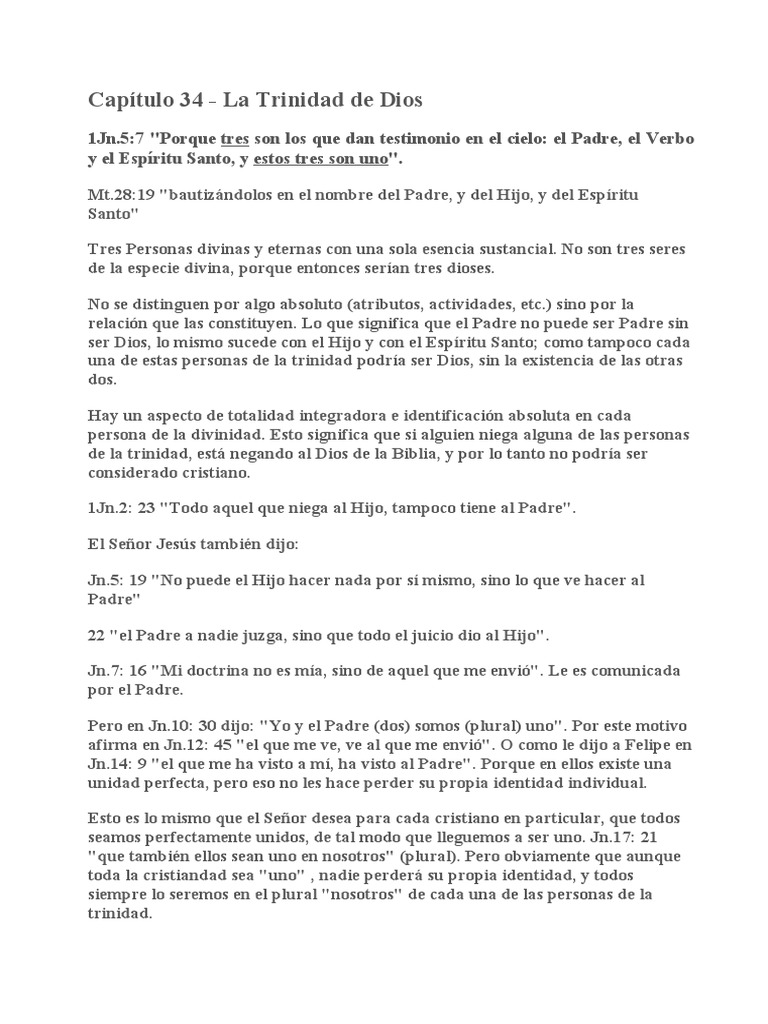 Capítulo 34 - La Trinidad de Dios

1Jn.5:7 "Porque tres son los que dan testimonio en el cielo: el Padre, el Verbo y el Espíritu Santo, y estos tres son uno".

Mt.28:19 "bautizándolos en el nombre del Padre, y del Hijo, y del Espíritu Santo"

Tres Personas divinas y eternas con una sola esencia sustancial. No son tres seres de la especie divina, porque entonces serían tres dioses.

No se distinguen por algo absoluto (atributos, actividades, etc.) sino por la relación que las constituyen. Lo que significa que el Padre no puede ser Padre sin ser Dios, lo mismo sucede con el Hijo y con el Espíritu Santo; como tampoco cada una de estas personas de la trinidad podría ser Dios, sin la existencia de las otras dos.

Hay un aspecto de totalidad integradora e identificación absoluta en cada persona de la divinidad. Esto significa que si alguien niega alguna de las personas de la trinidad, está negando al Dios de la Biblia, y por lo tanto no podría ser considerado cristiano.

1Jn.2: 23 "Todo aquel que niega al Hijo, tampoco tiene al Padre".

El Señor Jesús también dijo:

Jn.5: 19 "No puede el Hijo hacer nada por sí mismo, sino lo que ve hacer al Padre"

22 "el Padre a nadie juzga, sino que todo el juicio dio al Hijo".

Jn.7: 16 "Mi doctrina no es mía, sino de aquel que me envió". Le es comunicada por el Padre.

Pero en Jn.10: 30 dijo: "Yo y el Padre (dos) somos (plural) uno". Por este motivo afirma en Jn.12: 45 "el que me ve, ve al que me envió". O como le dijo a Felipe en Jn.14: 9 "el que me ha visto a mí, ha visto al Padre". Porque en ellos existe una unidad perfecta, pero eso no les hace perder su propia identidad individual.

Esto es lo mismo que el Señor desea para cada cristiano en particular, que todos seamos perfectamente unidos, de tal modo que lleguemos a ser uno. Jn.17: 21 "que también ellos sean uno en nosotros" (plural). Pero obviamente que aunque toda la cristiandad sea "uno" , nadie perderá su propia identidad, y todos siempre lo seremos en el plural "nosotros" de cada una de las personas de la trinidad.